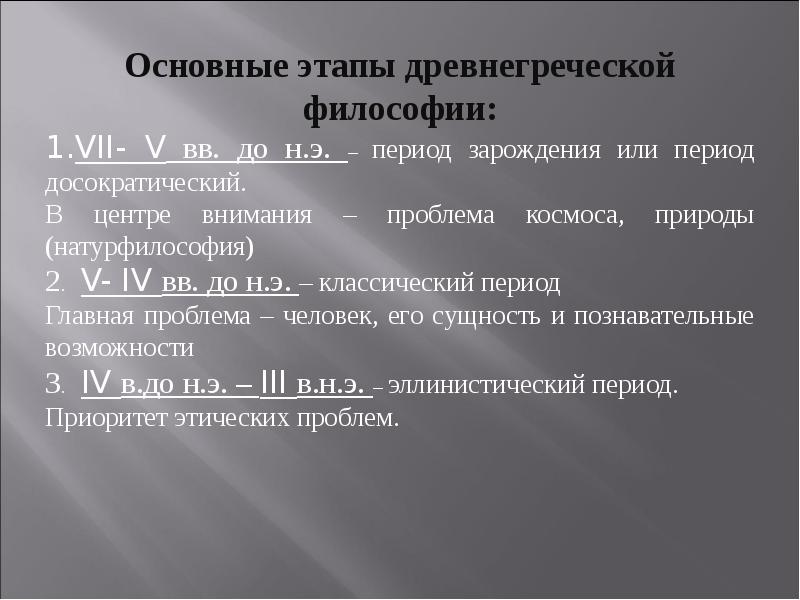 Основные этапы древнегреческой философии:

1.VII- V вв. до н.э. – период зарождения или период досократический.

В центре внимания – проблема космоса, природы (натурфилософия)

2. V- IV вв. до н.э. – классический период

Главная проблема – человек, его сущность и познавательные возможности

3. IV в.до н.э. – III в.н.э. – эллинистический период.

Приоритет этических проблем.